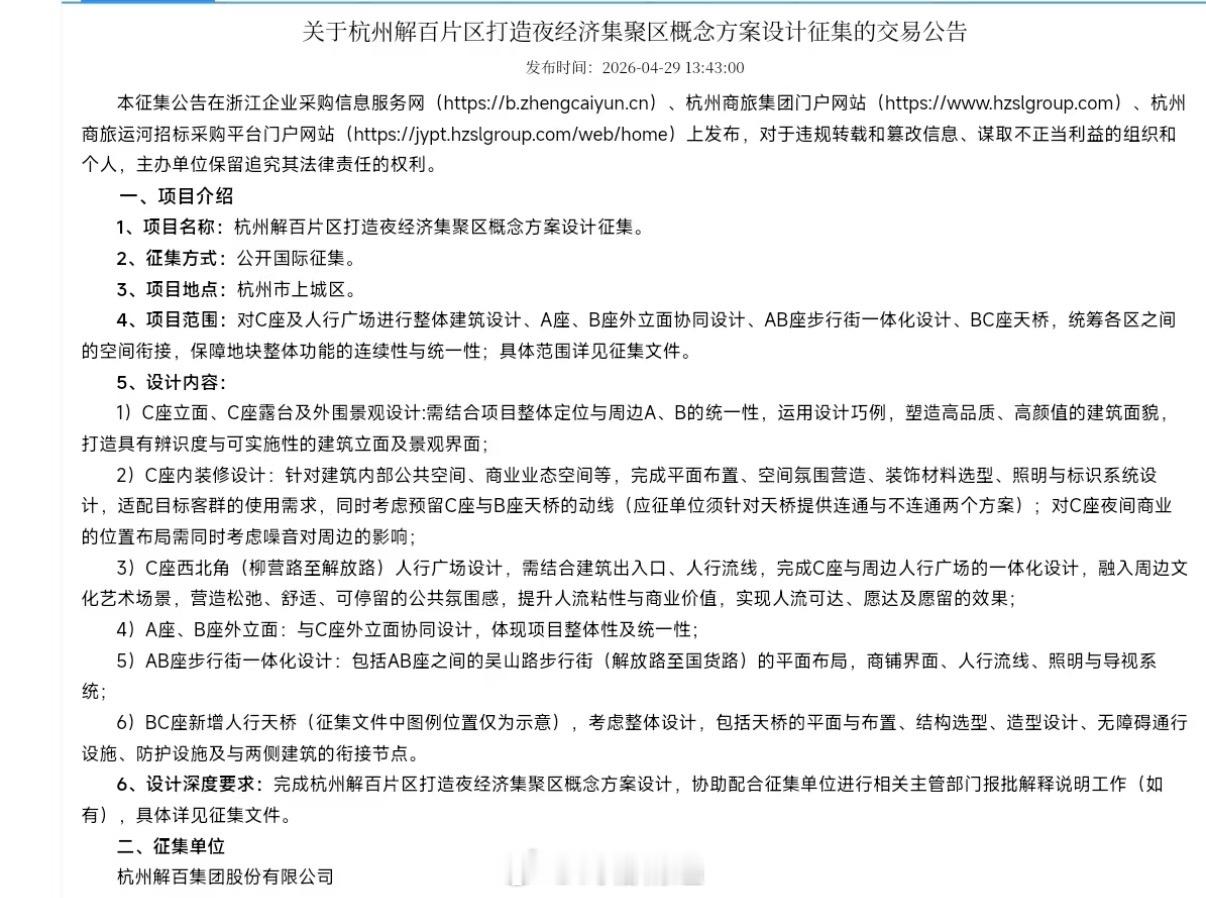 关于杭州解百片区打造夜经济集聚区概念方案设计征集的交易公告

发布时间：2026-04-29 13:43:00

本征集公告在浙江企业采购信息服务网（https://b.zhengcaiyun.cn）、杭州商旅集团门户网站（https://www.hzslgroup.com）、杭州商旅运河招标采购平台门户网站（https://jypt.hzslgroup.com/web/home）上发布，对于违规转载和篡改信息、谋取不正当利益的组织和个人，主办单位保留追究其法律责任的权利。

一、项目介绍

1、项目名称：杭州解百片区打造夜经济集聚区概念方案设计征集。

2、征集方式：公开国际征集。

3、项目地点：杭州市上城区。

4、项目范围：对C座及人行广场进行整体建筑设计、A座、B座外立面协同设计、AB座步行街一体化设计、BC座天桥，统筹各区之间的空间衔接，保障地块整体功能的连续性与统一性；具体范围详见征集文件。

5、设计内容：

1）C座立面、C座露台及外围景观设计:需结合项目整体定位与周边A、B的统一性，运用设计巧例，塑造高品质、高颜值的建筑面貌，打造具有辨识度与可实施性的建筑立面及景观界面；

2）C座内装修设计：针对建筑内部公共空间、商业业态空间等，完成平面布置、空间氛围营造、装饰材料选型、照明与标识系统设计，适配目标客群的使用需求，同时考虑预留C座与B座天桥的动线（应征单位须针对天桥提供连通与不连通两个方案）；对C座夜间商业的位置布局需同时考虑噪音对周边的影响；

3）C座西北角（柳营路至解放路）人行广场设计，需结合建筑出入口、人行流线，完成C座与周边人行广场的一体化设计，融入周边文化艺术场景，营造松弛、舒适、可停留的公共氛围感，提升人流粘性与商业价值，实现人流可达、愿达及愿留的效果；

4）A座、B座外立面：与C座外立面协同设计，体现项目整体性及统一性；

5）AB座步行街一体化设计：包括AB座之间的吴山路步行街（解放路至国货路）的平面布局，商铺界面、人行流线、照明与导视系统；

6）BC座新增人行天桥（征集文件中图例位置仅为示意），考虑整体设计，包括天桥的平面与布置、结构选型、造型设计、无障碍通行设施、防护设施及与两侧建筑的衔接节点。

6、设计深度要求：完成杭州解百片区打造夜经济集聚区概念方案设计，协助配合征集单位进行相关主管部门报批解释说明工作（如有），具体详见征集文件。

二、征集单位

杭州解百集团股份有限公司